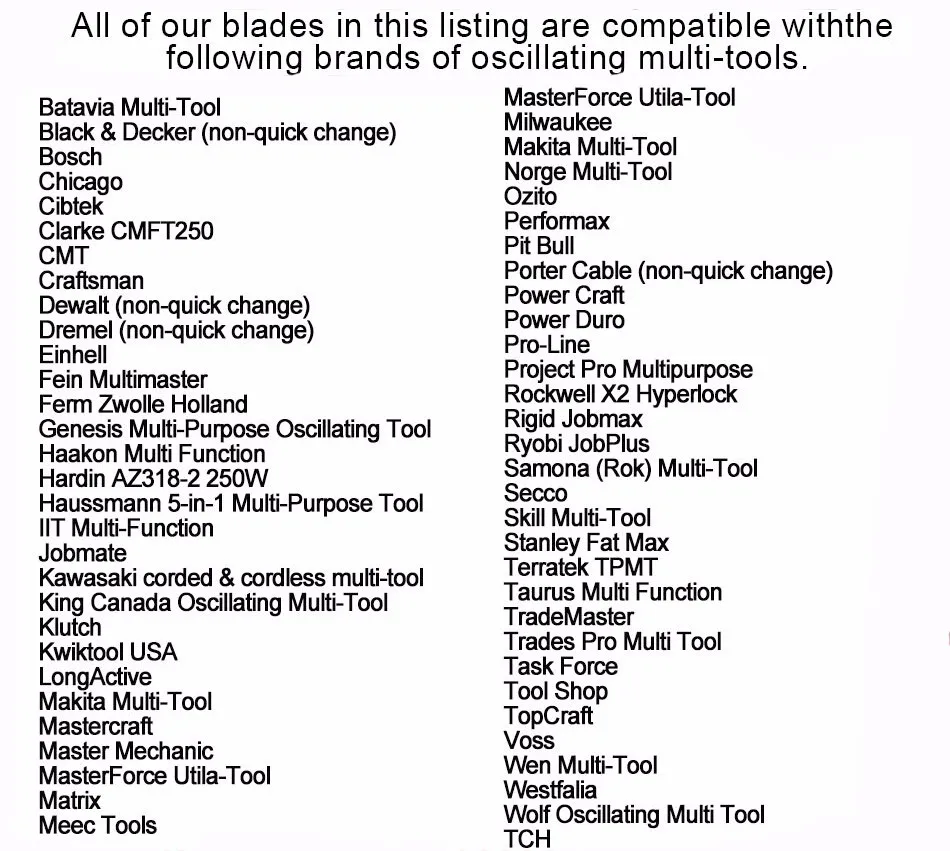 All of our blades in this listing are compatible withthe following brands of oscillating multi-tools.

Batavia Multi-Tool
Black & Decker (non-quick change)
Bosch
Chicago
Cibtek
Clarke CMFT250
CMT
Craftsman
Dewalt (non-quick change)
Dremel (non-quick change)
Einhell
Fein Multimaster
Ferm Zwolle Holland
Genesis Multi-Purpose Oscillating Tool
Haakon Multi Function
Hardin AZ318-2 250W
Haussmann 5-in-1 Multi-Purpose Tool
IIT Multi-Function
Jobmate
Kawasaki corded & cordless multi-tool
King Canada Oscillating Multi-Tool
Klutch
Kwiktool USA
LongActive
Makita Multi-Tool
Mastercraft
Master Mechanic
MasterForce Utila-Tool
Matrix
Meec Tools

MasterForce Utila-Tool
Milwaukee
Makita Multi-Tool
Norge Multi-Tool
Ozito
Performax
Pit Bull
Porter Cable (non-quick change)
Power Craft
Power Duro
Pro-Line
Project Pro Multipurpose
Rockwell X2 Hyperlock
Rigid Jobmax
Ryobi JobPlus
Samona (Rok) Multi-Tool
Secco
Skill Multi-Tool
Stanley Fat Max
Terratek TPMT
Taurus Multi Function
TradeMaster
Trades Pro Multi Tool
Task Force
Tool Shop
TopCraft
Voss
Wen Multi-Tool
Westfalia
Wolf Oscillating Multi Tool
TCH